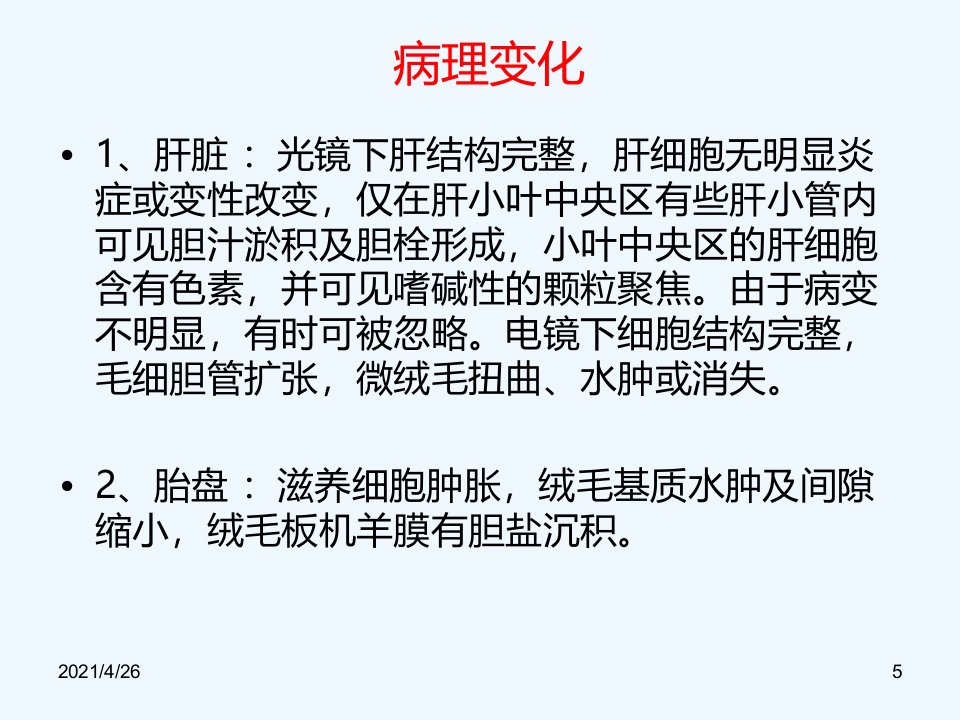 病理变化

• 1、肝脏：光镜下肝结构完整，肝细胞无明显炎症或变性改变，仅在肝小叶中央区有些肝小管内可见胆汁淤积及胆栓形成，小叶中央区的肝细胞含有色素，并可见嗜碱性的颗粒聚焦。由于病变不明显，有时可被忽略。电镜下细胞结构完整，毛细胆管扩张，微绒毛扭曲、水肿或消失。

• 2、胎盘：滋养细胞肿胀，绒毛基质水肿及间隙缩小，绒毛板机羊膜有胆盐沉积。

2021/4/26

5